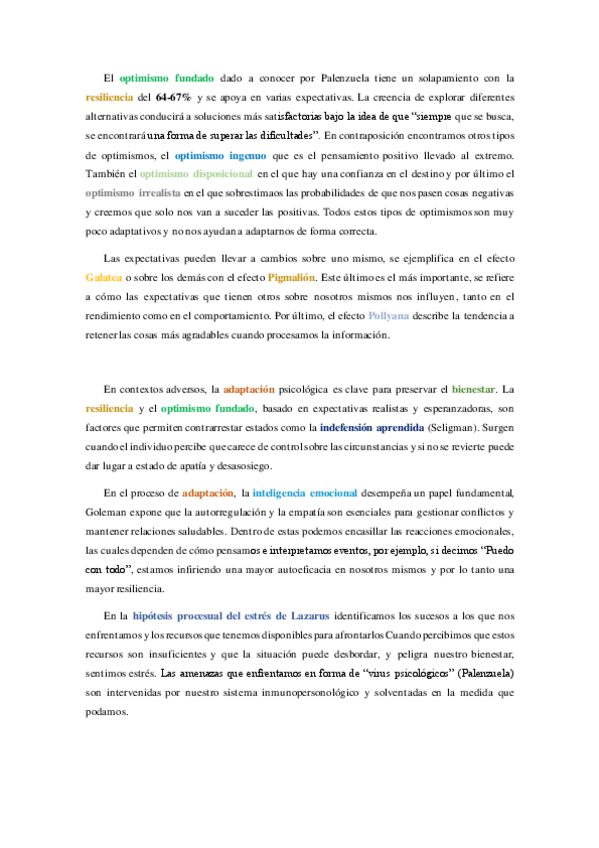 El optimismo fundado dado a conocer por Palenzuela tiene un solapamiento con la resiliencia del 64-67% y se apoya en varias expectativas. La creencia de explorar diferentes alternativas conducirá a soluciones más satisfactorias bajo la idea de que "siempre que se busca, se encontrará una forma de superar las dificultades". En contraposición encontramos otros tipos de optimismos, el optimismo ingenuo que es el pensamiento positivo llevado al extremo. También el optimismo disposicional en el que hay una confianza en el destino y por último el optimismo irrealista en el que sobrestimaos las probabilidades de que nos pasen cosas negativas y creemos que solo nos van a suceder las positivas. Todos estos tipos de optimismos son muy poco adaptativos y no nos ayudan a adaptarnos de forma correcta.

Las expectativas pueden llevar a cambios sobre uno mismo, se ejemplifica en el efecto Galatea o sobre los demás con el efecto Pigmalión. Este último es el más importante, se refiere a cómo las expectativas que tienen otros sobre nosotros mismos nos influyen, tanto en el rendimiento como en el comportamiento. Por último, el efecto Pollyana describe la tendencia a retener las cosas más agradables cuando procesamos la información.

En contextos adversos, la adaptación psicológica es clave para preservar el bienestar. La resiliencia y el optimismo fundado, basado en expectativas realistas y esperanzadoras, son factores que permiten contrarrestar estados como la indefensión aprendida (Seligman). Surgen cuando el individuo percibe que carece de control sobre las circunstancias y si no se revierte puede dar lugar a estado de apatía y desasosiego.

En el proceso de adaptación, la inteligencia emocional desempeña un papel fundamental, Goleman expone que la autorregulación y la empatía son esenciales para gestionar conflictos y mantener relaciones saludables. Dentro de estas podemos encasillar las reacciones emocionales, las cuales dependen de cómo pensamos e interpretamos eventos, por ejemplo, si decimos "Puedo con todo", estamos infiriendo una mayor autoeficacia en nosotros mismos y por lo tanto una mayor resiliencia.

En la hipótesis procesual del estrés de Lazarus identificamos los sucesos a los que nos enfrentamos y los recursos que tenemos disponibles para afrontarlos Cuando percibimos que estos recursos son insuficientes y que la situación puede desbordar, y peligra nuestro bienestar, sentimos estrés. Las amenazas que enfrentamos en forma de "virus psicológicos" (Palenzuela) son intervenidas por nuestro sistema inmunopersonológico y solventadas en la medida que podamos.